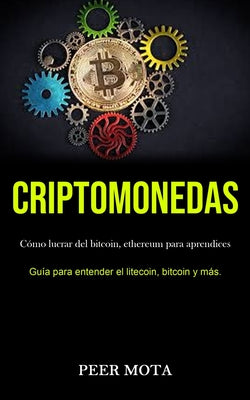 CRIPTOMONEDAS

Cómo lucrar del bitcoin, ethereum para aprendices

Guía para entender el litecoin, bitcoin y más.

PEER MOTA